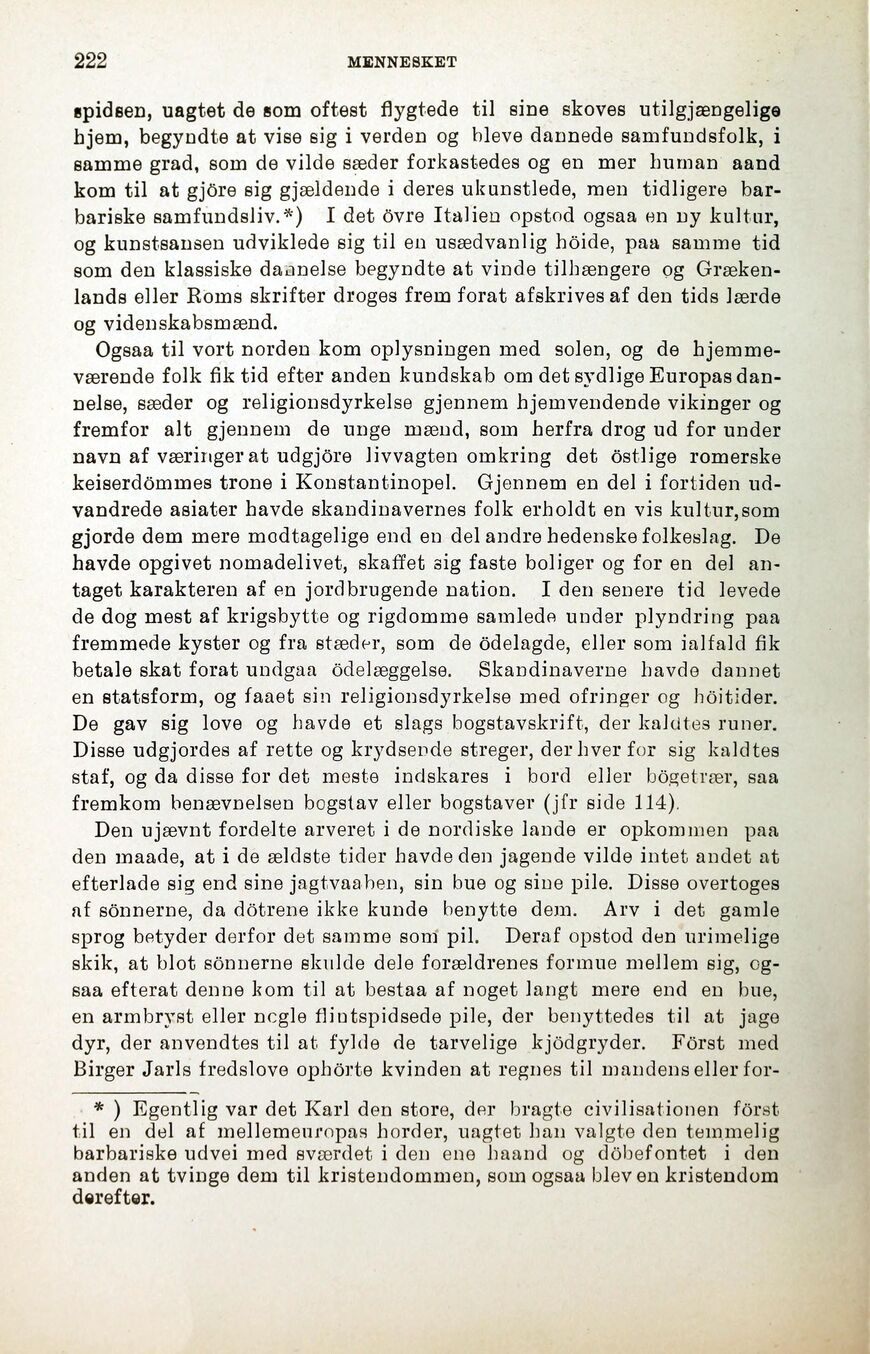 222 MENNESKET

spidsen, uagtet de som oftest flygtede til sine skoves utilgjængelige hjem, begyndte at vise sig i verden og bleve dannede samfundsfolk, i samme grad, som de vilde sæder forkastedes og en mer human aand kom til at gjöre sig gjældende i deres ukunstlede, men tidligere barbariske samfundsliv.*) I det övre Italien opstod ogsaa en ny kultur, og kunstsansen udviklede sig til en usædvanlig höide, paa samme tid som den klassiske dannelse begyndte at vinde tilhængere og Grækenlands eller Roms skrifter droges frem forat afskrives af den tids lærde og videnskabsmænd.

Ogsaa til vort norden kom oplysningen med solen, og de hjemmeværende folk fik tid efter anden kundskab om det sydlige Europas dannelse, sæder og religionsdyrkelse gjennem hjemvendende vikinger og fremfor alt gjennem de unge mænd, som herfra drog ud for under navn af væringer at udgjöre livvagten omkring det östlige romerske keiserdömmes trone i Konstantinopel. Gjennem en del i fortiden udvandrede asiater havde skandinavernes folk erholdt en vis kultur, som gjorde dem mere modtagelige end en del andre hedenske folkeslag. De havde opgivet nomadelivet, skaffet sig faste boliger og for en del antaget karakteren af en jordbrugende nation. I den senere tid levede de dog mest af krigsbytte og rigdomme samlede under plyndring paa fremmede kyster og fra stæder, som de ödelagde, eller som ialfald fik betale skat forat undgaa ödelæggelse. Skandinaverne havde dannet en statsform, og faaet sin religionsdyrkelse med ofringer og höitider. De gav sig love og havde et slags bogstavskrift, der kaldtes runer. Disse udgjordes af rette og krydsende streger, der hver for sig kaldtes staf, og da disse for det meste indskares i bord eller bögetræer, saa fremkom benævnelsen bogstav eller bogstaver (jfr side 114).

Den ujævnt fordelte arveret i de nordiske lande er opkommen paa den maade, at i de ældste tider havde den jagende vilde intet andet at efterlade sig end sine jagtvaaben, sin bue og sine pile. Disse overtoges af sönnerne, da dötrene ikke kunde benytte dem. Arv i det gamle sprog betyder derfor det samme som pil. Deraf opstod den urimelige skik, at blot sönnerne skulde dele forældrenes formue mellem sig, ogsaa efterat denne kom til at bestaa af noget langt mere end en bue, en armbryst eller nogle flintspidsede pile, der benyttedes til at jage dyr, der anvendtes til at fylde de tarvelige kjödgryder. Först med Birger Jarls fredslove ophörte kvinden at regnes til mandens eller for-

*) Egentlig var det Karl den store, der bragte civilisationen först til en del af mellemeuropas horder, uagtet han valgte den temmelig barbariske udvei med sværdet i den ene haand og döbefontet i den anden at tvinge dem til kristendommen, som ogsaa blev en kristendom derefter.